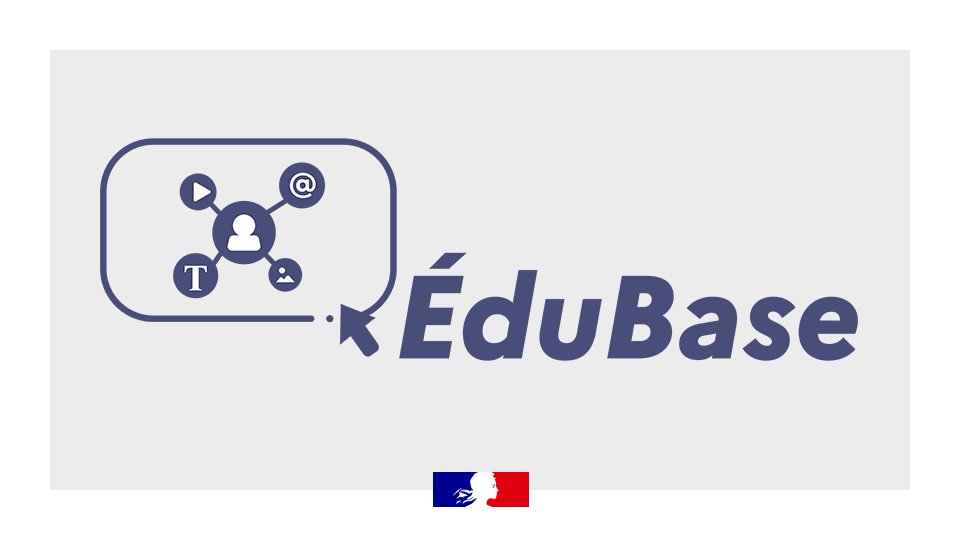 @
T
ÉduBase